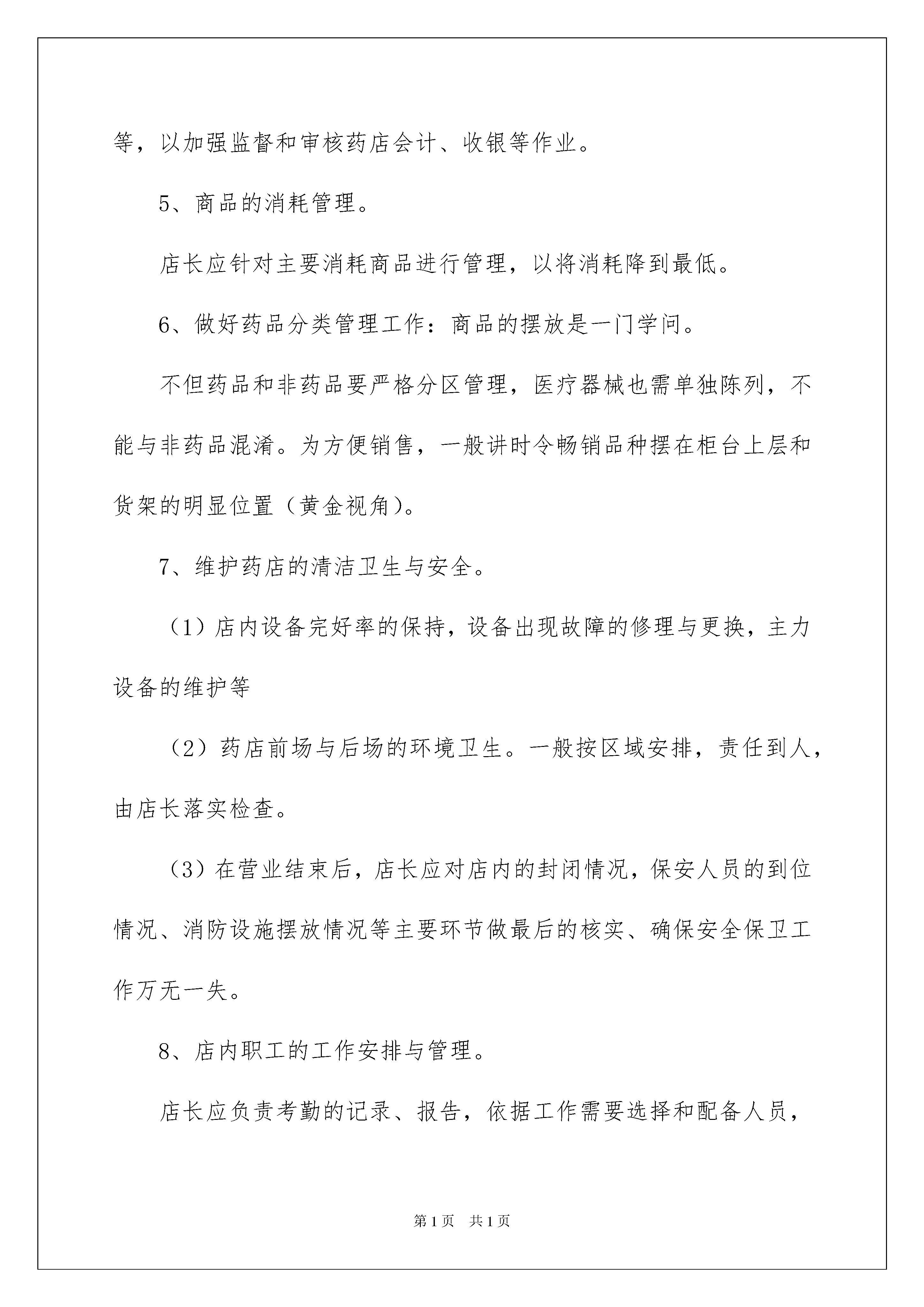 等，以加强监督和审核药店会计、收银等作业。

5、商品的消耗管理。

店长应针对主要消耗商品进行管理，以将消耗降到最低。

6、做好药品分类管理工作：商品的摆放是一门学问。

不但药品和非药品要严格分区管理，医疗器械也需单独陈列，不能与非药品混淆。为方便销售，一般讲时令畅销品种摆在柜台上层和货架的明显位置（黄金视角）。

7、维护药店的清洁卫生与安全。

（1）店内设备完好率的保持，设备出现故障的修理与更换，主力设备的维护等

（2）药店前场与后场的环境卫生。一般按区域安排，责任到人，由店长落实检查。

（3）在营业结束后，店长应对店内的封闭情况，保安人员的到位情况、消防设施摆放情况等主要环节做最后的核实、确保安全保卫工作万无一失。

8、店内职工的工作安排与管理。

店长应负责考勤的记录、报告，依据工作需要选择和配备人员，

第1页 共1页